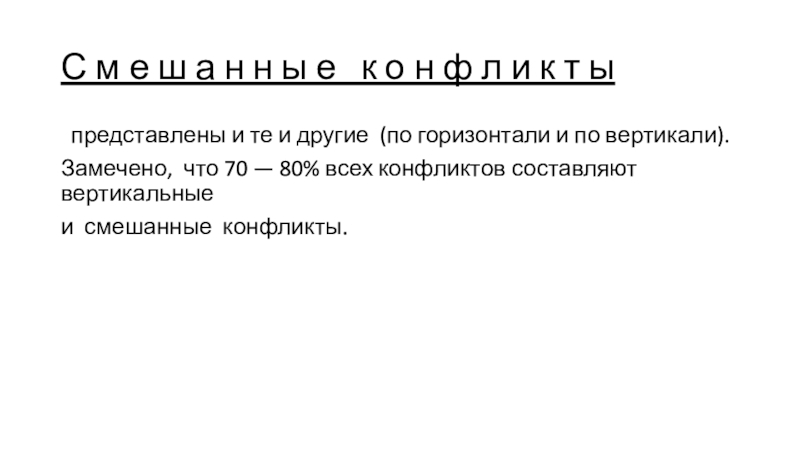 Смешанные конфликты

представлены и те и другие (по горизонтали и по вертикали).

Замечено, что 70 — 80% всех конфликтов составляют вертикальные

и смешанные конфликты.